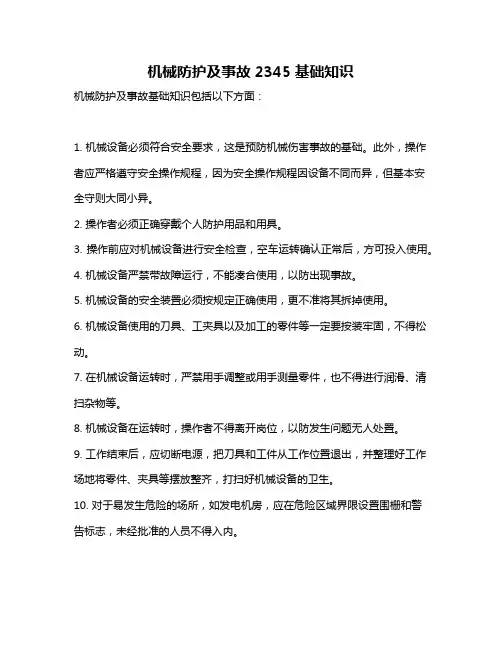 机械防护及事故 2345 基础知识

机械防护及事故基础知识包括以下方面：

1. 机械设备必须符合安全要求，这是预防机械伤害事故的基础。此外，操作者应严格遵守安全操作规程，因为安全操作规程因设备不同而异，但基本安全守则大同小异。

2. 操作者必须正确穿戴个人防护用品和用具。

3. 操作前应对机械设备进行安全检查，空车运转确认正常后，方可投入使用。

4. 机械设备严禁带故障运行，不能凑合使用，以防出现事故。

5. 机械设备的安全装置必须按规定正确使用，更不准将其拆掉使用。

6. 机械设备使用的刀具、工夹具以及加工的零件等一定要按装牢固，不得松动。

7. 在机械设备运转时，严禁用手调整或用手测量零件，也不得进行润滑、清扫杂物等。

8. 机械设备在运转时，操作者不得离开岗位，以防发生问题无人处置。

9. 工作结束后，应切断电源，把刀具和工件从工作位置退出，并整理好工作场地将零件、夹具等摆放整齐，打扫好机械设备的卫生。

10. 对于易发生危险的场所，如发电机房，应在危险区域界限设置围栅和警告标志，未经批准的人员不得入内。